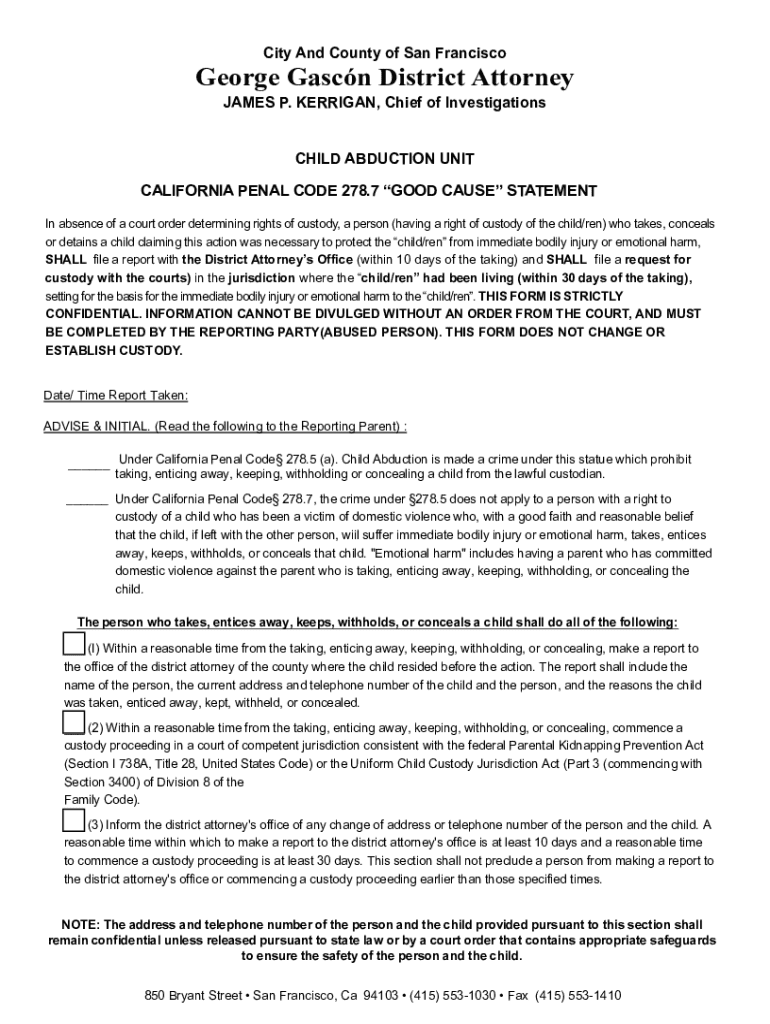 City And County of San Francisco

George Gascón District Attorney

JAMES P. KERRIGAN, Chief of Investigations

CHILD ABDUCTION UNIT

CALIFORNIA PENAL CODE 278.7 “GOOD CAUSE” STATEMENT

In absence of a court order determining rights of custody, a person (having a right of custody of the child/ren) who takes, conceals or detains a child claiming this action was necessary to protect the “child/ren” from immediate bodily injury or emotional harm, SHALL file a report with the District Attorney’s Office (within 10 days of the taking) and SHALL file a request for custody with the courts) in the jurisdiction where the “child/ren” had been living (within 30 days of the taking), setting for the basis for the immediate bodily injury or emotional harm to the “child/ren”. THIS FORM IS STRICTLY CONFIDENTIAL. INFORMATION CANNOT BE DIVULGED WITHOUT AN ORDER FROM THE COURT, AND MUST BE COMPLETED BY THE REPORTING PARTY(ABUSED PERSON). THIS FORM DOES NOT CHANGE OR ESTABLISH CUSTODY.

Date/ Time Report Taken:

ADVISE & INITIAL. (Read the following to the Reporting Parent) :

______ Under California Penal Code§ 278.5 (a). Child Abduction is made a crime under this statue which prohibit taking, enticing away, keeping, withholding or concealing a child from the lawful custodian.

______ Under California Penal Code§ 278.7, the crime under §278.5 does not apply to a person with a right to custody of a child who has been a victim of domestic violence who, with a good faith and reasonable belief that the child, if left with the other person, will suffer immediate bodily injury or emotional harm, takes, entices away, keeps, withholds, or conceals that child. "Emotional harm" includes having a parent who has committed domestic violence against the parent who is taking, enticing away, keeping, withholding, or concealing the child.

The person who takes, entices away, keeps, withholds, or conceals a child shall do all of the following:

(I) Within a reasonable time from the taking, enticing away, keeping, withholding, or concealing, make a report to the office of the district attorney of the county where the child resided before the action. The report shall include the name of the person, the current address and telephone number of the child and the person, and the reasons the child was taken, enticed away, kept, withheld, or concealed.

(2) Within a reasonable time from the taking, enticing away, keeping, withholding, or concealing, commence a custody proceeding in a court of competent jurisdiction consistent with the federal Parental Kidnapping Prevention Act (Section I 738A, Title 28, United States Code) or the Uniform Child Custody Jurisdiction Act (Part 3 (commencing with Section 3400) of Division 8 of the Family Code).

(3) Inform the district attorney's office of any change of address or telephone number of the person and the child. A reasonable time within which to make a report to the district attorney's office is at least 10 days and a reasonable time to commence a custody proceeding is at least 30 days. This section shall not preclude a person from making a report to the district attorney's office or commencing a custody proceeding earlier than those specified times.

NOTE: The address and telephone number of the person and the child provided pursuant to this section shall remain confidential unless released pursuant to state law or by a court order that contains appropriate safeguards to ensure the safety of the person and the child.

850 Bryant Street • San Francisco, Ca 94103 • (415) 553-1030 • Fax (415) 553-1410